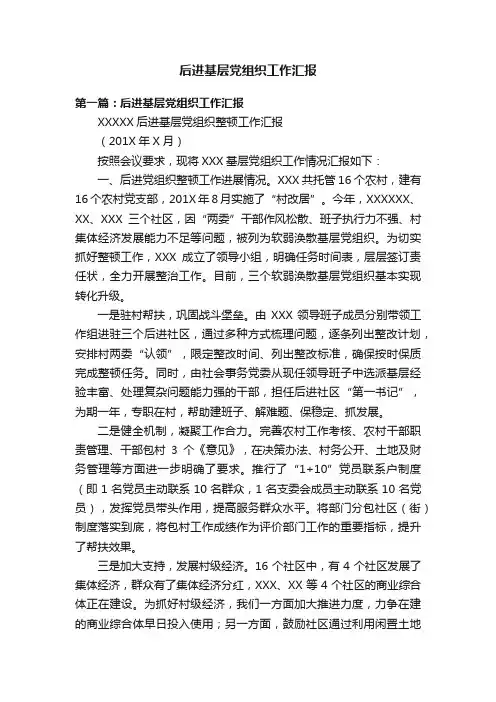 后进基层党组织工作汇报

第一篇：后进基层党组织工作汇报

XXXXX 后进基层党组织整顿工作汇报

（201X 年 X 月）

按照会议要求，现将 XXX 基层党组织工作情况汇报如下：

一、后进党组织整顿工作进展情况。XXX 共托管 16 个农村，建有 16 个农村党支部，201X 年 8 月实施了“村改居”。今年，XXXXXX、XX、XXX 三个社区，因“两委”干部作风松散、班子执行力不强、村集体经济发展能力不足等问题，被列为软弱涣散基层党组织。为切实抓好整顿工作，XXX 成立了领导小组，明确任务时间表，层层签订责任状，全力开展整治工作。目前，三个软弱涣散基层党组织基本实现转化升级。

一是驻村帮扶，巩固战斗堡垒。由 XXX 领导班子成员分别带领工作组进驻三个后进社区，通过多种方式梳理问题，逐条列出整改计划，安排村两委“认领”，限定整改时间、列出整改标准，确保按时保质完成整顿任务。同时，由社会事务党委从现任领导班子中选派基层经验丰富、处理复杂问题能力强的干部，担任后进社区“第一书记”，为期一年，专职在村，帮助建班子、解难题、保稳定、抓发展。

二是健全机制，凝聚工作合力。完善农村工作考核、农村干部职责管理、干部包村 3 个《意见》，在决策办法、村务公开、土地及财务管理等方面进一步明确了要求。推行了“1+10”党员联系户制度（即 1 名党员主动联系 10 名群众，1 名支委会成员主动联系 10 名党员），发挥党员带头作用，提高服务群众水平。将部门分包社区（街）制度落实到底，将包村工作成绩作为评价部门工作的重要指标，提升了帮扶效果。

三是加大支持，发展村级经济。16 个社区中，有 4 个社区发展了集体经济，群众有了集体经济分红，XXX、XX 等 4 个社区的商业综合体正在建设。为抓好村级经济，我们一方面加大推进力度，力争在建的商业综合体早日投入使用；另一方面，鼓励社区通过利用闲置土地